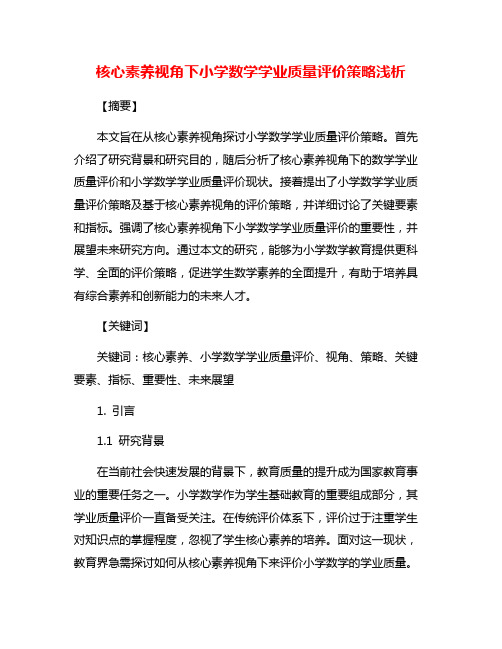 核心素养视角下小学数学学业质量评价策略浅析

【摘要】

本文旨在从核心素养视角探讨小学数学学业质量评价策略。首先介绍了研究背景和研究目的，随后分析了核心素养视角下的数学学业质量评价和小学数学学业质量评价现状。接着提出了小学数学学业质量评价策略及基于核心素养视角的评价策略，并详细讨论了关键要素和指标。强调了核心素养视角下小学数学学业质量评价的重要性，并展望未来研究方向。通过本文的研究，能够为小学数学教育提供更科学、全面的评价策略，促进学生数学素养的全面提升，有助于培养具有综合素养和创新能力的未来人才。

【关键词】

关键词：核心素养、小学数学学业质量评价、视角、策略、关键要素、指标、重要性、未来展望

1. 引言

1.1 研究背景

在当前社会快速发展的背景下，教育质量的提升成为国家教育事业的重要任务之一。小学数学作为学生基础教育的重要组成部分，其学业质量评价一直备受关注。在传统评价体系下，评价过于注重学生对知识点的掌握程度，忽视了学生核心素养的培养。面对这一现状，教育界急需探讨如何从核心素养视角下来评价小学数学的学业质量。